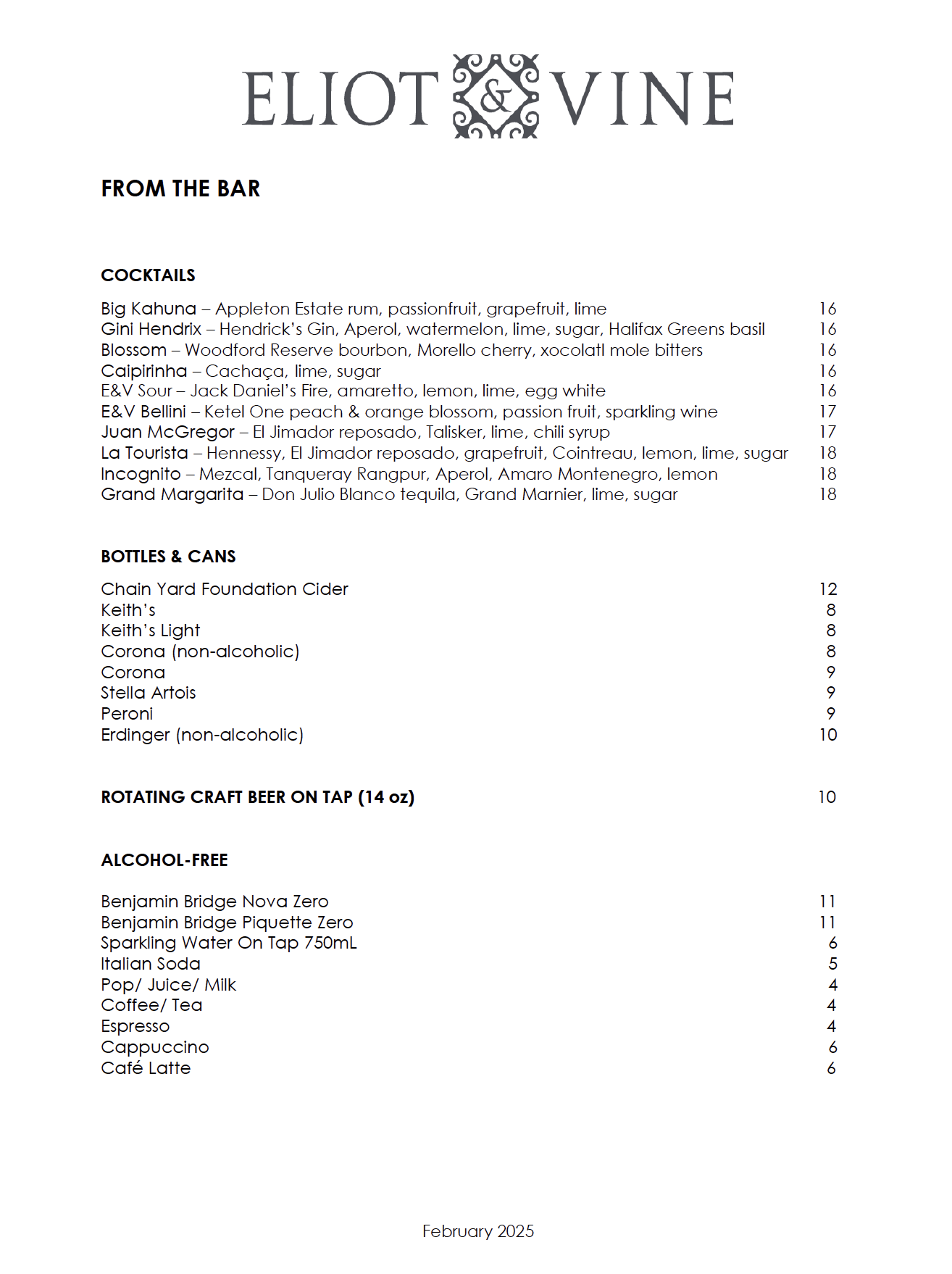 ELIOT & VINE

FROM THE BAR

COCKTAILS

Big Kahuna – Appleton Estate rum, passionfruit, grapefruit, lime 16
Gini Hendrix – Hendrick's Gin, Aperol, watermelon, lime, sugar, Halifax Greens basil 16
Blossom – Woodford Reserve bourbon, Morello cherry, xocolatl mole bitters 16
Caipirinha – Cachaça, lime, sugar 16
E&V Sour – Jack Daniel's Fire, amaretto, lemon, lime, egg white 16
E&V Bellini – Ketel One peach & orange blossom, passion fruit, sparkling wine 17
Juan McGregor – El Jimador reposado, Talisker, lime, chili syrup 17
La Tourista – Hennessy, El Jimador reposado, grapefruit, Cointreau, lemon, lime, sugar 18
Incognito – Mezcal, Tanqueray Rangpur, Aperol, Amaro Montenegro, lemon 18
Grand Margarita – Don Julio Blanco tequila, Grand Marnier, lime, sugar 18

BOTTLES & CANS

Chain Yard Foundation Cider 12
Keith's 8
Keith's Light 8
Corona (non-alcoholic) 8
Corona 9
Stella Artois 9
Peroni 9
Erdinger (non-alcoholic) 10

ROTATING CRAFT BEER ON TAP (14 oz) 10

ALCOHOL-FREE

Benjamin Bridge Nova Zero 11
Benjamin Bridge Piquette Zero 11
Sparkling Water On Tap 750mL 6
Italian Soda 5
Pop/ Juice/ Milk 4
Coffee/ Tea 4
Espresso 4
Cappuccino 6
Café Latte 6

February 2025